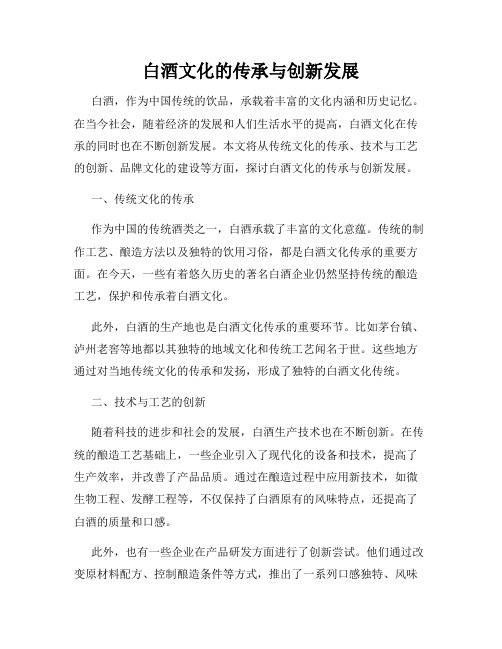 白酒文化的传承与创新发展

白酒，作为中国传统的饮品，承载着丰富的文化内涵和历史记忆。在当今社会，随着经济的发展和人们生活水平的提高，白酒文化在传承的同时也在不断创新发展。本文将从传统文化的传承、技术与工艺的创新、品牌文化的建设等方面，探讨白酒文化的传承与创新发展。

一、传统文化的传承

作为中国的传统酒类之一，白酒承载了丰富的文化意蕴。传统的制作工艺、酿造方法以及独特的饮用习俗，都是白酒文化传承的重要方面。在今天，一些有着悠久历史的著名白酒企业仍然坚持传统的酿造工艺，保护和传承着白酒文化。

此外，白酒的生产地也是白酒文化传承的重要环节。比如茅台镇、泸州老窖等地都以其独特的地域文化和传统工艺闻名于世。这些地方通过对当地传统文化的传承和发扬，形成了独特的白酒文化传统。

二、技术与工艺的创新

随着科技的进步和社会的发展，白酒生产技术也在不断创新。在传统的酿造工艺基础上，一些企业引入了现代化的设备和技术，提高了生产效率，并改善了产品品质。通过在酿造过程中应用新技术，如微生物工程、发酵工程等，不仅保持了白酒原有的风味特点，还提高了白酒的质量和口感。

此外，也有一些企业在产品研发方面进行了创新尝试。他们通过改变原材料配方、控制酿造条件等方式，推出了一系列口感独特、风味